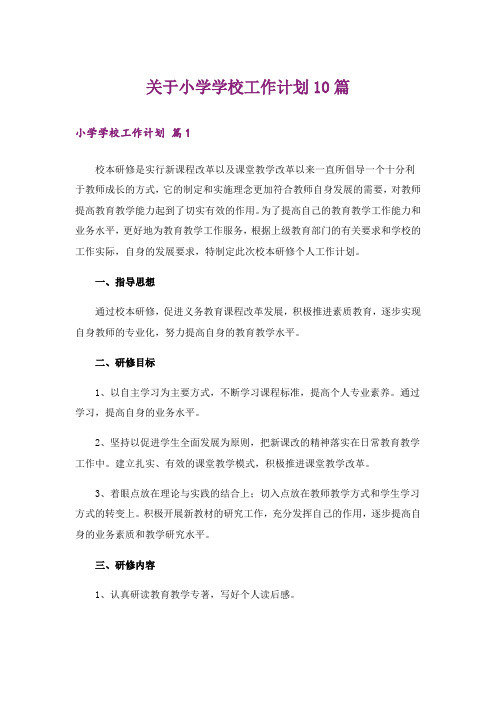 关于小学学校工作计划10篇

小学学校工作计划 篇1

校本研修是实行新课程改革以及课堂教学改革以来一直所倡导一个十分利于教师成长的方式，它的制定和实施理念更加符合教师自身发展的需要，对教师提高教育教学能力起到了切实有效的作用。为了提高自己的教育教学工作能力和业务水平，更好地为教育教学工作服务，根据上级教育部门的有关要求和学校的工作实际，自身的发展要求，特制定此次校本研修个人工作计划。

一、指导思想

通过校本研修，促进义务教育课程改革发展，积极推进素质教育，逐步实现自身教师的专业化，努力提高自身的教育教学水平。

二、研修目标

1、以自主学习为主要方式，不断学习课程标准，提高个人专业素养。通过学习，提高自身的业务水平。

2、坚持以促进学生全面发展为原则，把新课改的精神落实在日常教育教学工作中。建立扎实、有效的课堂教学模式，积极推进课堂教学改革。

3、着眼点放在理论与实践的结合上；切入点放在教师教学方式和学生学习方式的转变上。积极开展新教材的研究工作，充分发挥自己的作用，逐步提高自身的业务素质和教学研究水平。

三、研修内容

1、认真研读教育教学专著，写好个人读后感。